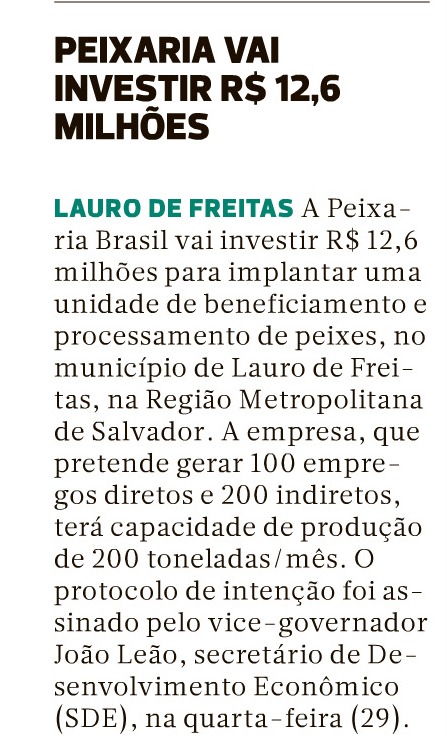 PEIXARIA VAI INVESTIR R$ 12,6 MILHÕES

LAURO DE FREITAS A Peixaria Brasil vai investir R$ 12,6 milhões para implantar uma unidade de beneficiamento e processamento de peixes, no município de Lauro de Freitas, na Região Metropolitana de Salvador. A empresa, que pretende gerar 100 empregos diretos e 200 indiretos, terá capacidade de produção de 200 toneladas/mês. O protocolo de intenção foi assinado pelo vice-governador João Leão, secretário de Desenvolvimento Econômico (SDE), na quarta-feira (29).